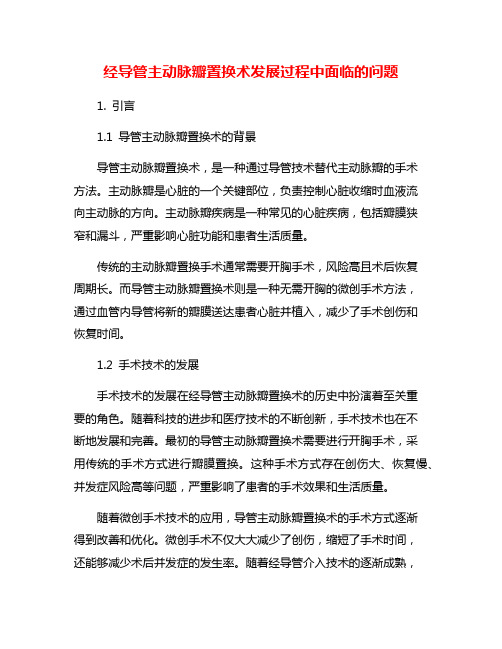 经导管主动脉瓣置换术发展过程中面临的问题

1. 引言

1.1 导管主动脉瓣置换术的背景

导管主动脉瓣置换术，是一种通过导管技术替代主动脉瓣的手术方法。主动脉瓣是心脏的一个关键部位，负责控制心脏收缩时血液流向主动脉的方向。主动脉瓣疾病是一种常见的心脏疾病，包括瓣膜狭窄和漏斗，严重影响心脏功能和患者生活质量。

传统的主动脉瓣置换手术通常需要开胸手术，风险高且术后恢复周期长。而导管主动脉瓣置换术则是一种无需开胸的微创手术方法，通过血管内导管将新的瓣膜送达患者心脏并植入，减少了手术创伤和恢复时间。

1.2 手术技术的发展

手术技术的发展在经导管主动脉瓣置换术的历史中扮演着至关重要的角色。随着科技的进步和医疗技术的不断创新，手术技术也在不断地发展和完善。最初的导管主动脉瓣置换术需要进行开胸手术，采用传统的手术方式进行瓣膜置换。这种手术方式存在创伤大、恢复慢、并发症风险高等问题，严重影响了患者的手术效果和生活质量。

随着微创手术技术的应用，导管主动脉瓣置换术的手术方式逐渐得到改善和优化。微创手术不仅大大减少了创伤，缩短了手术时间，还能够减少术后并发症的发生率。随着经导管介入技术的逐渐成熟，